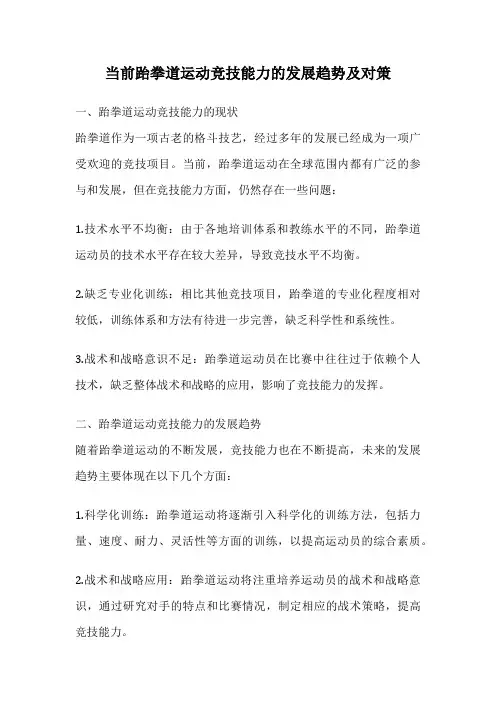 当前跆拳道运动竞技能力的发展趋势及对策

一、跆拳道运动竞技能力的现状
跆拳道作为一项古老的格斗技艺，经过多年的发展已经成为一项广受欢迎的竞技项目。当前，跆拳道运动在全球范围内都有广泛的参与和发展，但在竞技能力方面，仍然存在一些问题：

1.技术水平不均衡：由于各地培训体系和教练水平的不同，跆拳道运动员的技术水平存在较大差异，导致竞技水平不均衡。

2.缺乏专业化训练：相比其他竞技项目，跆拳道的专业化程度相对较低，训练体系和方法有待进一步完善，缺乏科学性和系统性。

3.战术和战略意识不足：跆拳道运动员在比赛中往往过于依赖个人技术，缺乏整体战术和战略的应用，影响了竞技能力的发挥。

二、跆拳道运动竞技能力的发展趋势
随着跆拳道运动的不断发展，竞技能力也在不断提高，未来的发展趋势主要体现在以下几个方面：

1.科学化训练：跆拳道运动将逐渐引入科学化的训练方法，包括力量、速度、耐力、灵活性等方面的训练，以提高运动员的综合素质。

2.战术和战略应用：跆拳道运动将注重培养运动员的战术和战略意识，通过研究对手的特点和比赛情况，制定相应的战术策略，提高竞技能力。